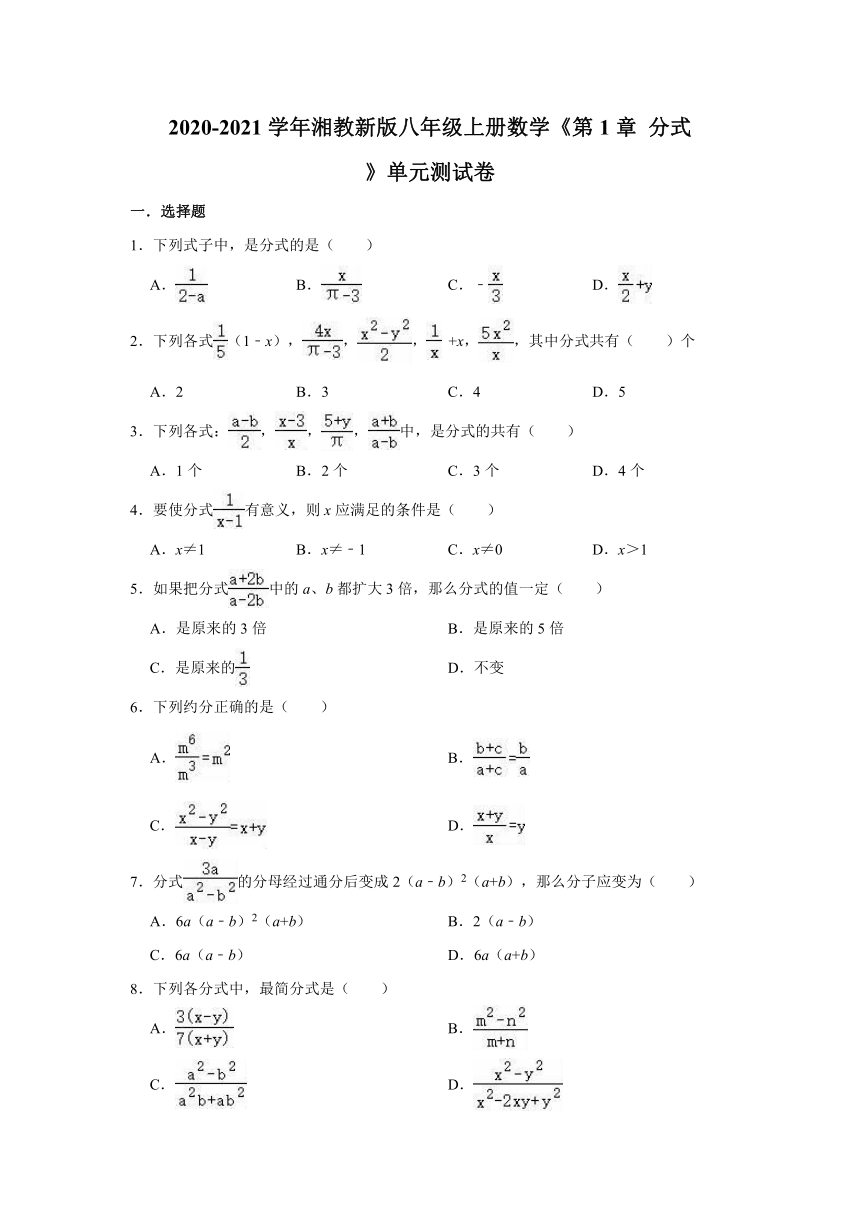 2020-2021 学年湘教新版八年级上册数学《第 1 章 分式》单元测试卷

一．选择题

1．下列式子中，是分式的是（　　）

A．$\frac{1}{2-a}$　　B．$\frac{x}{\pi-3}$　　C．$-\frac{x}{3}$　　D．$\frac{x}{2}+y$

2．下列各式$\frac{1}{5}$（1﹣x），$\frac{4x}{\pi-3}$，$\frac{x^2-y^2}{2}$，$\frac{1}{x}+x$，$\frac{5x^2}{x}$，其中分式共有（　　）个

A．2　　B．3　　C．4　　D．5

3．下列各式：$\frac{a-b}{2}$，$\frac{x-3}{x}$，$\frac{5+y}{\pi}$，$\frac{a+b}{a-b}$中，是分式的共有（　　）

A．1 个　　B．2 个　　C．3 个　　D．4 个

4．要使分式$\frac{1}{x-1}$有意义，则 x 应满足的条件是（　　）

A．x≠1　　B．x≠﹣1　　C．x≠0　　D．x＞1

5．如果把分式$\frac{a+2b}{a-2b}$中的 a、b 都扩大 3 倍，那么分式的值一定（　　）

A．是原来的 3 倍　　B．是原来的 5 倍

C．是原来的$\frac{1}{3}$　　D．不变

6．下列约分正确的是（　　）

A．$\frac{m^6}{m^3}=m^2$　　B．$\frac{b+c}{a+c}=\frac{b}{a}$

C．$\frac{x^2-y^2}{x-y}=x+y$　　D．$\frac{x+y}{x}=y$

7．分式$\frac{3a}{a^2-b^2}$的分母经过通分后变成 2（a﹣b）$^2$（a+b），那么分子应变为（　　）

A．6a（a﹣b）$^2$（a+b）　　B．2（a﹣b）

C．6a（a﹣b）　　D．6a（a+b）

8．下列各分式中，最简分式是（　　）

A．$\frac{3(x-y)}{7(x+y)}$　　B．$\frac{m^2-n^2}{m+n}$

C．$\frac{a^2-b^2}{a^2b+ab^2}$　　D．$\frac{x^2-y^2}{x^2-2xy+y^2}$